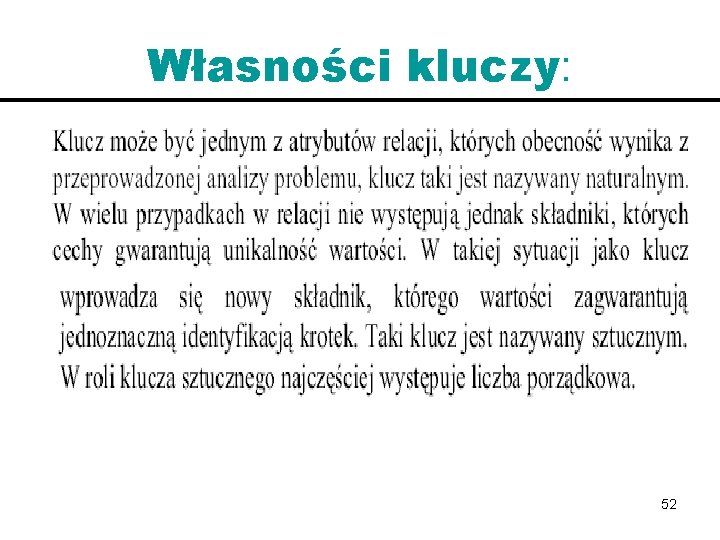 Własności kluczy:

Klucz może być jednym z atrybutów relacji, których obecność wynika z przeprowadzonej analizy problemu, klucz taki jest nazywany naturalnym. W wielu przypadkach w relacji nie występują jednak składniki, których cechy gwarantują unikalność wartości. W takiej sytuacji jako klucz wprowadza się nowy składnik, którego wartości zagwarantują jednoznaczną identyfikacją krotek. Taki klucz jest nazywany sztucznym. W roli klucza sztucznego najczęściej występuje liczba porządkowa.

52